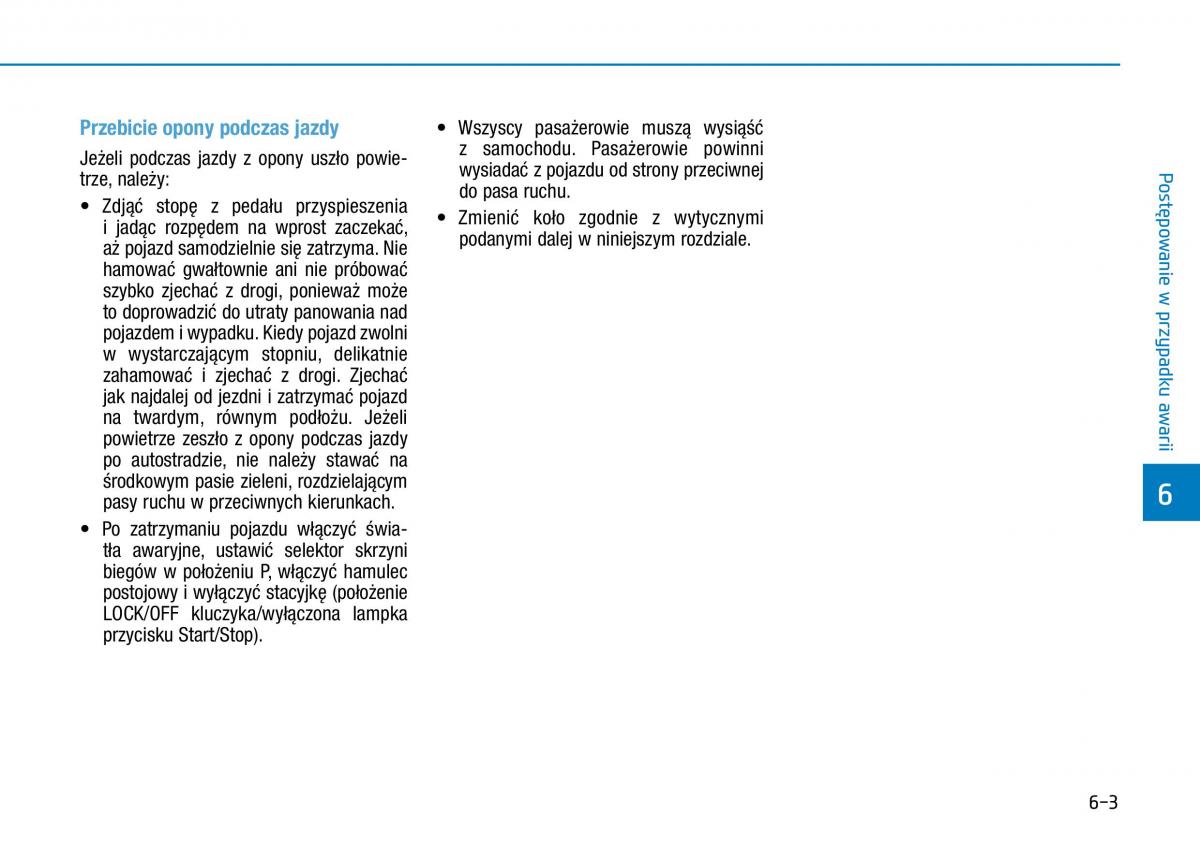 Przebicie opony podczas jazdy

Jeżeli podczas jazdy z opony uszło powietrze, należy:

• Zdjąć stopę z pedału przyspieszenia i jadąc rozpędem na wprost zaczekać, aż pojazd samodzielnie się zatrzyma. Nie hamować gwałtownie ani nie próbować szybko zjechać z drogi, ponieważ może to doprowadzić do utraty panowania nad pojazdem i wypadku. Kiedy pojazd zwolni w wystarczającym stopniu, delikatnie zahamować i zjechać z drogi. Zjechać jak najdalej od jezdni i zatrzymać pojazd na twardym, równym podłożu. Jeżeli powietrze zeszło z opony podczas jazdy po autostradzie, nie należy stawać na środkowym pasie zieleni, rozdzielającym pasy ruchu w przeciwnych kierunkach.

• Po zatrzymaniu pojazdu włączyć światła awaryjne, ustawić selektor skrzyni biegów w położeniu P, włączyć hamulec postojowy i wyłączyć stacyjkę (położenie LOCK/OFF kluczyka/wyłączona lampka przycisku Start/Stop).

• Wszyscy pasażerowie muszą wysiąść z samochodu. Pasażerowie powinni wysiadać z pojazdu od strony przeciwnej do pasa ruchu.

• Zmienić koło zgodnie z wytycznymi podanymi dalej w niniejszym rozdziale.

Postępowanie w przypadku awarii

6

6-3